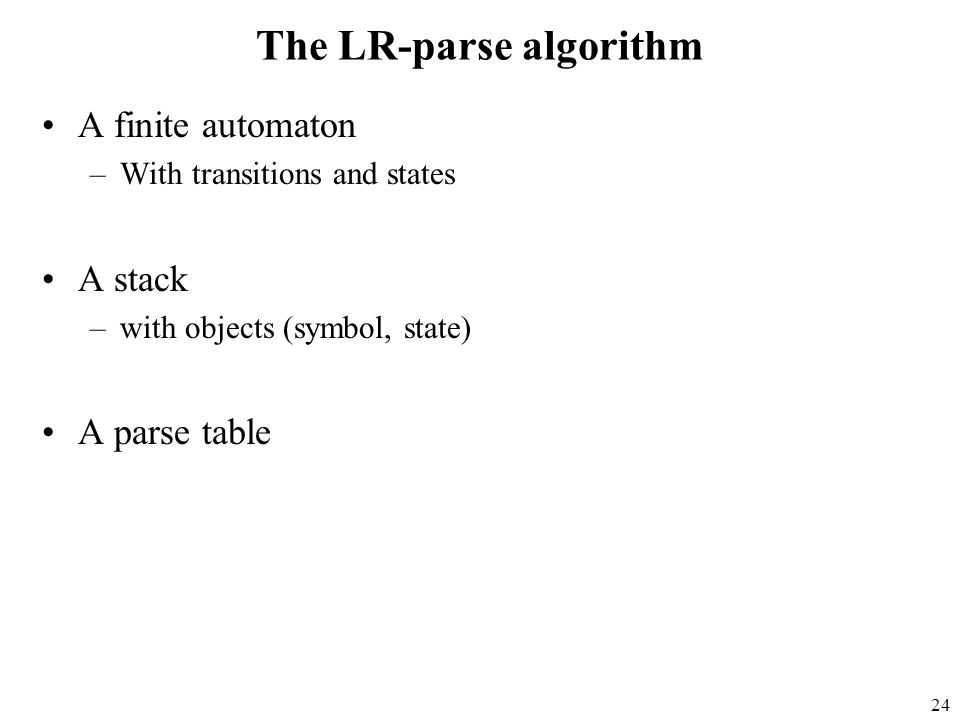 The LR-parse algorithm

• A finite automaton
– With transitions and states

• A stack
– with objects (symbol, state)

• A parse table

24